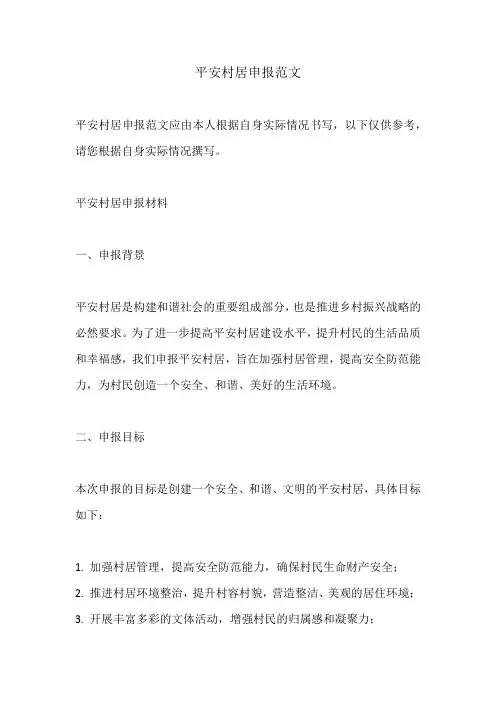 平安村居申报范文

平安村居申报范文应由本人根据自身实际情况书写，以下仅供参考，请您根据自身实际情况撰写。

平安村居申报材料

一、申报背景

平安村居是构建和谐社会的重要组成部分，也是推进乡村振兴战略的必然要求。为了进一步提高平安村居建设水平，提升村民的生活品质和幸福感，我们申报平安村居，旨在加强村居管理，提高安全防范能力，为村民创造一个安全、和谐、美好的生活环境。

二、申报目标

本次申报的目标是创建一个安全、和谐、文明的平安村居，具体目标如下：

1. 加强村居管理，提高安全防范能力，确保村民生命财产安全；
2. 推进村居环境整治，提升村容村貌，营造整洁、美观的居住环境；
3. 开展丰富多彩的文体活动，增强村民的归属感和凝聚力；